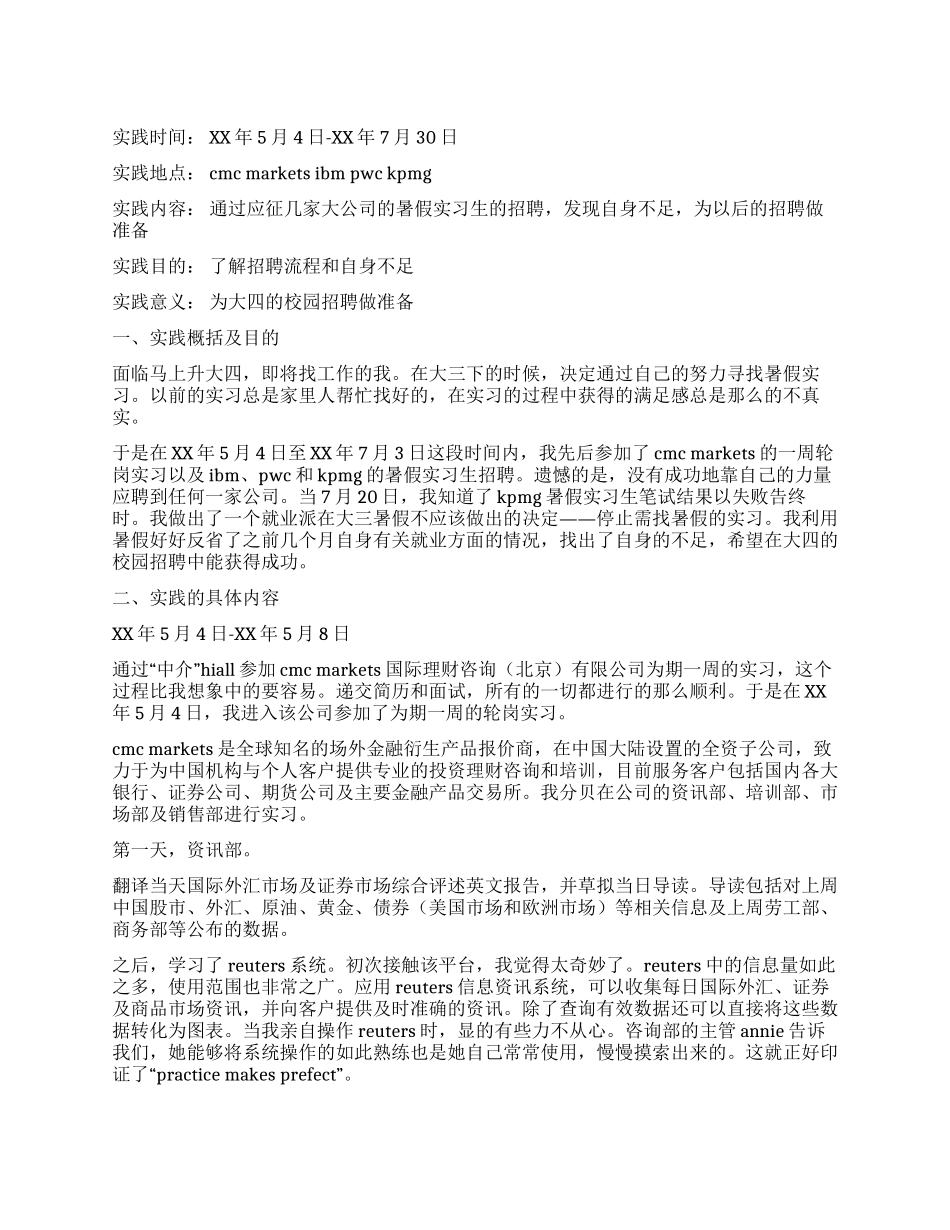 实践时间： XX 年 5 月 4 日-XX 年 7 月 30 日

实践地点： cmc markets ibm pwc kpmg

实践内容： 通过应征几家大公司的暑假实习生的招聘，发现自身不足，为以后的招聘做准备

实践目的： 了解招聘流程和自身不足

实践意义： 为大四的校园招聘做准备

一、实践概括及目的

面临马上升大四，即将找工作的我。在大三下的时候，决定通过自己的努力寻找暑假实习。以前的实习总是家里人帮忙找好的，在实习的过程中获得的满足感总是那么的不真实。

于是在 XX 年 5 月 4 日至 XX 年 7 月 3 日这段时间内，我先后参加了 cmc markets 的一周轮岗实习以及 ibm、pwc 和 kpmg 的暑假实习生招聘。遗憾的是，没有成功地靠自己的力量应聘到任何一家公司。当 7 月 20 日，我知道了 kpmg 暑假实习生笔试结果以失败告终时。我做出了一个就业派在大三暑假不应该做出的决定——停止需找暑假的实习。我利用暑假好好反省了之前几个月自身有关就业方面的情况，找出了自身的不足，希望在大四的校园招聘中能获得成功。

二、实践的具体内容

XX 年 5 月 4 日-XX 年 5 月 8 日

通过“中介”hiall 参加 cmc markets 国际理财咨询（北京）有限公司为期一周的实习，这个过程比我想象中的要容易。递交简历和面试，所有的一切都进行的那么顺利。于是在 XX 年 5 月 4 日，我进入该公司参加了为期一周的轮岗实习。

cmc markets 是全球知名的场外金融衍生产品报价商，在中国大陆设置的全资子公司，致力于为中国机构与个人客户提供专业的投资理财咨询和培训，目前服务客户包括国内各大银行、证券公司、期货公司及主要金融产品交易所。我分贝在公司的资讯部、培训部、市场部及销售部进行实习。

第一天，资讯部。

翻译当天国际外汇市场及证券市场综合评述英文报告，并草拟当日导读。导读包括对上周中国股市、外汇、原油、黄金、债券（美国市场和欧洲市场）等相关信息及上周劳工部、商务部等公布的数据。

之后，学习了 reuters 系统。初次接触该平台，我觉得太奇妙了。reuters 中的信息量如此之多，使用范围也非常之广。应用 reuters 信息资讯系统，可以收集每日国际外汇、证券及商品市场资讯，并向客户提供及时准确的资讯。除了查询有效数据还可以直接将这些数据转化为图表。当我亲自操作 reuters 时，显的有些力不从心。咨询部的主管 annie 告诉我们，她能够将系统操作的如此熟练也是她自己常常使用，慢慢摸索出来的。这就正好印证了“practice makes prefect”。